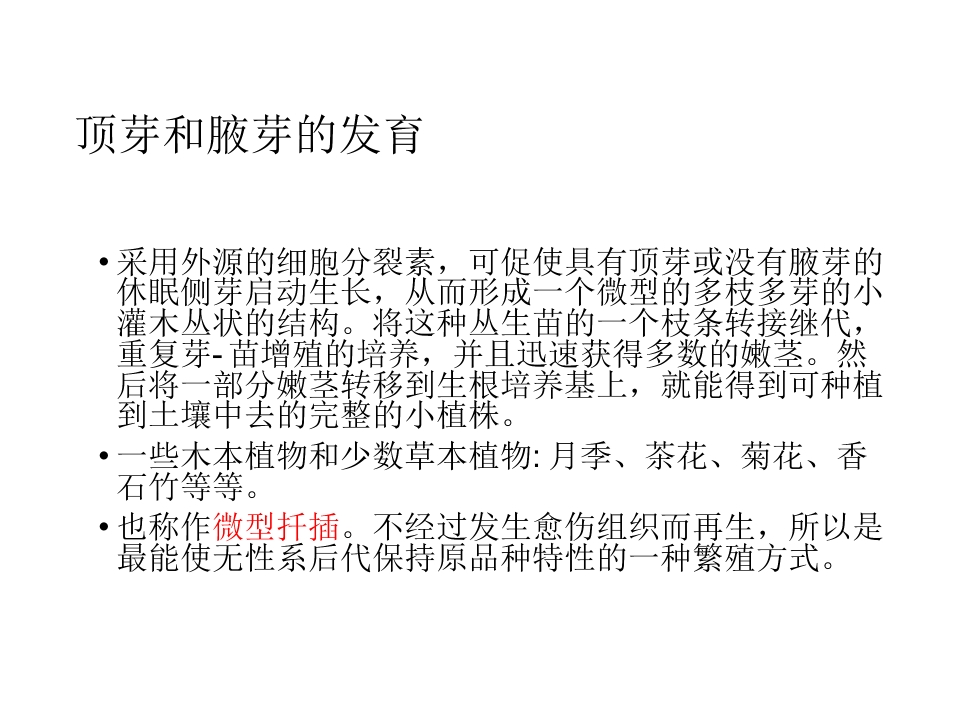 顶芽和腋芽的发育

• 采用外源的细胞分裂素，可促使具有顶芽或没有腋芽的休眠侧芽启动生长，从而形成一个微型的多枝多芽的小灌木丛状的结构。将这种丛生苗的一个枝条转接继代，重复芽-苗增殖的培养，并且迅速获得多数的嫩茎。然后将一部分嫩茎转移到生根培养基上，就能得到可种植到土壤中去的完整的小植株。

• 一些木本植物和少数草本植物:月季、茶花、菊花、香石竹等等。

• 也称作微型扦插。不经过发生愈伤组织而再生，所以是最能使无性系后代保持原品种特性的一种繁殖方式。